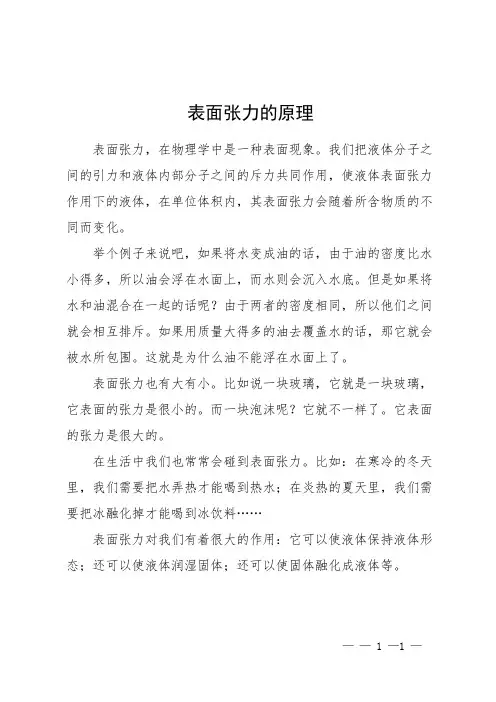 表面张力的原理

表面张力，在物理学中是一种表面现象。我们把液体分子之间的引力和液体内部分子之间的斥力共同作用，使液体表面张力作用下的液体，在单位体积内，其表面张力会随着所含物质的不同而变化。

举个例子来说吧，如果将水变成油的话，由于油的密度比水小得多，所以油会浮在水面上，而水则会沉入水底。但是如果将水和油混合在一起的话呢？由于两者的密度相同，所以他们之间就会相互排斥。如果用质量大得多的油去覆盖水的话，那它就会被水所包围。这就是为什么油不能浮在水面上了。

表面张力也有大有小。比如说一块玻璃，它就是一块玻璃，它表面的张力是很小的。而一块泡沫呢？它就不一样了。它表面的张力是很大的。

在生活中我们也常常会碰到表面张力。比如：在寒冷的冬天里，我们需要把水弄热才能喝到热水；在炎热的夏天里，我们需要把冰融化掉才能喝到冰饮料……

表面张力对我们有着很大的作用：它可以使液体保持液体形态；还可以使液体润湿固体；还可以使固体融化成液体等。

— — 1 —1 —